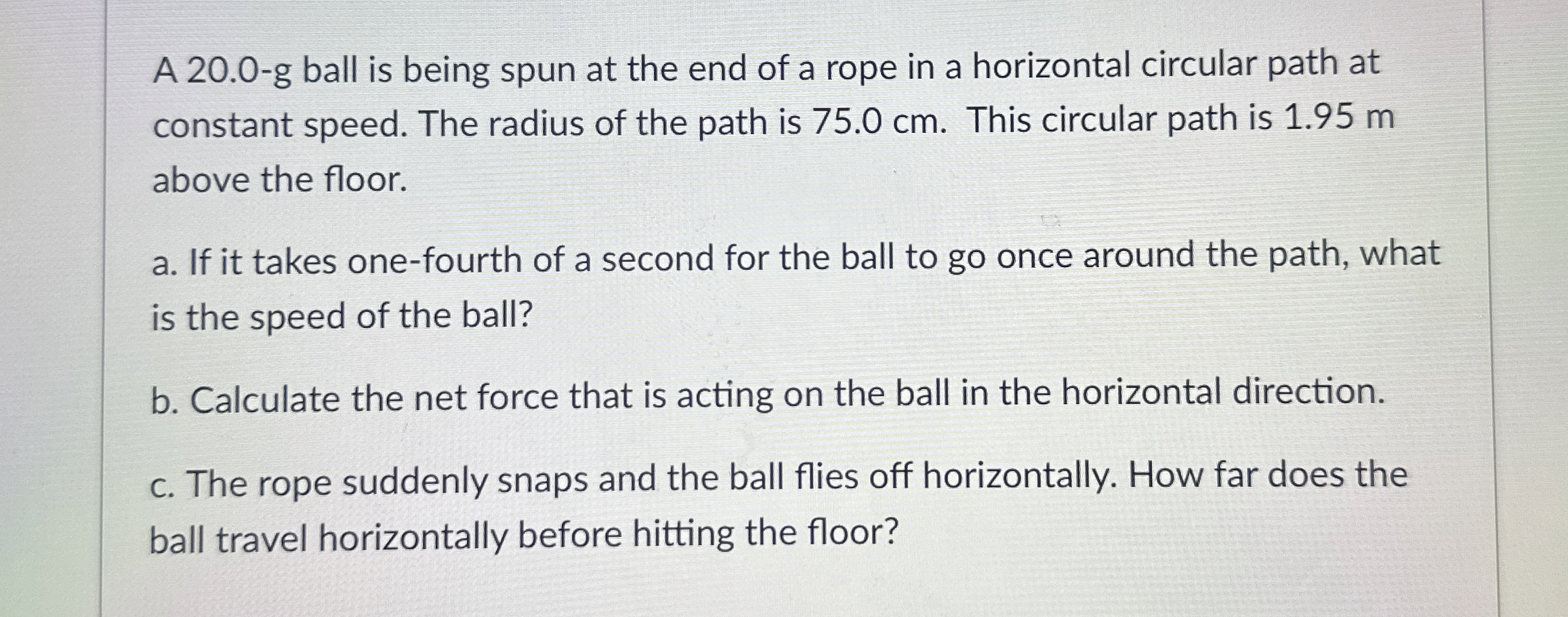 A 20.0-g ball is being spun at the end of a rope in a horizontal circular path at constant speed. The radius of the path is 75.0 cm. This circular path is 1.95 m above the floor.

a. If it takes one-fourth of a second for the ball to go once around the path, what is the speed of the ball?

b. Calculate the net force that is acting on the ball in the horizontal direction.

c. The rope suddenly snaps and the ball flies off horizontally. How far does the ball travel horizontally before hitting the floor?